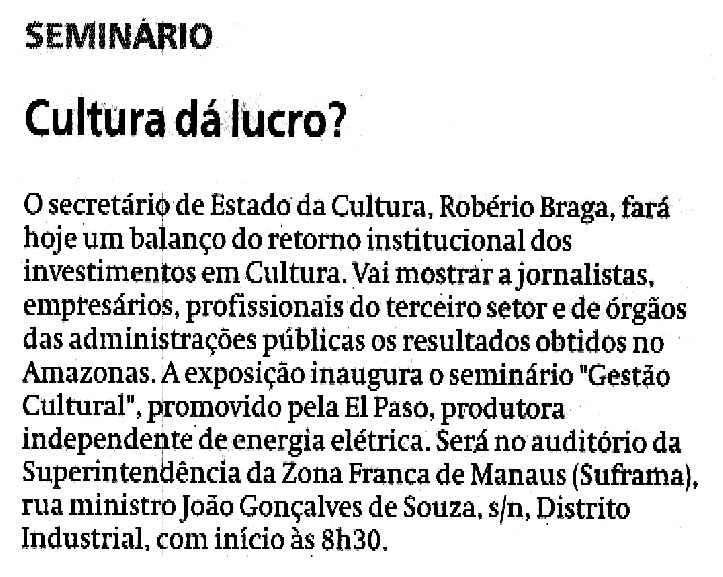 SEMINÁRIO

Cultura dá lucro?

O secretário de Estado da Cultura, Robério Braga, fará hoje um balanço do retorno institucional dos investimentos em Cultura. Vai mostrar a jornalistas, empresários, profissionais do terceiro setor e de órgãos das administrações públicas os resultados obtidos no Amazonas. A exposição inaugura o seminário "Gestão Cultural", promovido pela El Paso, produtora independente de energia elétrica. Será no auditório da Superintendência da Zona Franca de Manaus (Suframa), rua ministro João Gonçalves de Souza, s/n, Distrito Industrial, com início às 8h30.